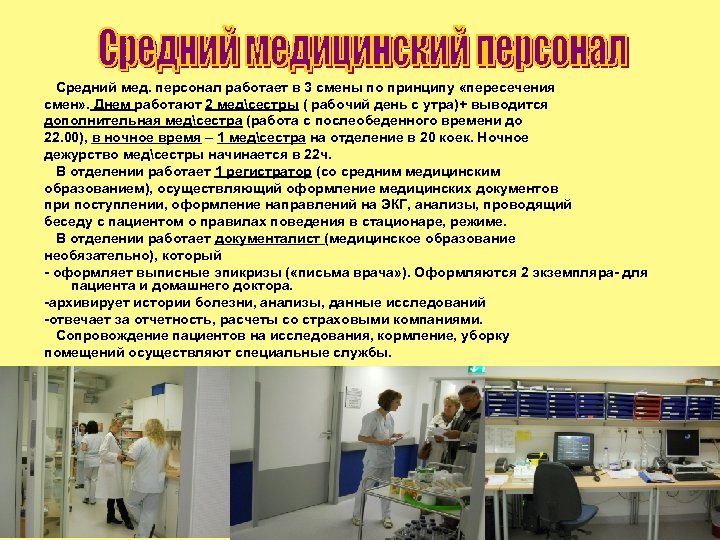 Средний медицинский персонал

Средний мед. персонал работает в 3 смены по принципу «пересечения смен». Днем работают 2 мед\сестры ( рабочий день с утра)+ выводится дополнительная мед\сестра (работа с послеобеденного времени до 22.00), в ночное время – 1 мед\сестра на отделение в 20 коек. Ночное дежурство мед\сестры начинается в 22ч.

В отделении работает 1 регистратор (со средним медицинским образованием), осуществляющий оформление медицинских документов при поступлении, оформление направлений на ЭКГ, анализы, проводящий беседу с пациентом о правилах поведения в стационаре, режиме.

В отделении работает документалист (медицинское образование необязательно), который

- оформляет выписные эпикризы («письма врача»). Оформляются 2 экземпляра- для пациента и домашнего доктора.

-архивирует истории болезни, анализы, данные исследований

-отвечает за отчетность, расчеты со страховыми компаниями.

Сопровождение пациентов на исследования, кормление, уборку помещений осуществляют специальные службы.